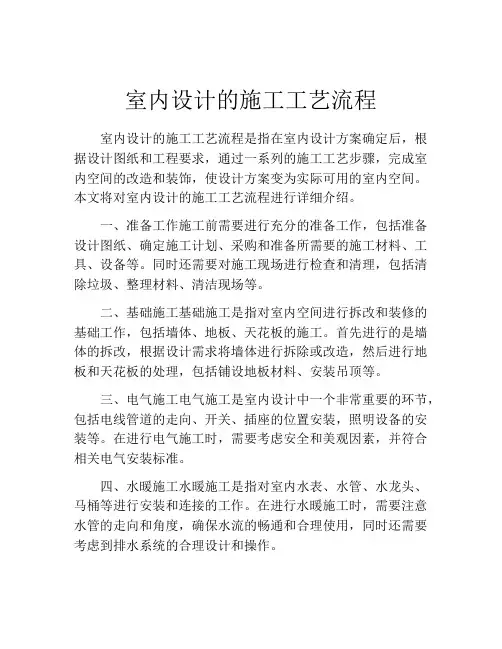 室内设计的施工工艺流程

室内设计的施工工艺流程是指在室内设计方案确定后，根据设计图纸和工程要求，通过一系列的施工工艺步骤，完成室内空间的改造和装饰，使设计方案变为实际可用的室内空间。本文将对室内设计的施工工艺流程进行详细介绍。

一、准备工作施工前需要进行充分的准备工作，包括准备设计图纸、确定施工计划、采购和准备所需要的施工材料、工具、设备等。同时还需要对施工现场进行检查和清理，包括清除垃圾、整理材料、清洁现场等。

二、基础施工基础施工是指对室内空间进行拆改和装修的基础工作，包括墙体、地板、天花板的施工。首先进行的是墙体的拆改，根据设计需求将墙体进行拆除或改造，然后进行地板和天花板的处理，包括铺设地板材料、安装吊顶等。

三、电气施工电气施工是室内设计中一个非常重要的环节，包括电线管道的走向、开关、插座的位置安装，照明设备的安装等。在进行电气施工时，需要考虑安全和美观因素，并符合相关电气安装标准。

四、水暖施工水暖施工是指对室内水表、水管、水龙头、马桶等进行安装和连接的工作。在进行水暖施工时，需要注意水管的走向和角度，确保水流的畅通和合理使用，同时还需要考虑到排水系统的合理设计和操作。